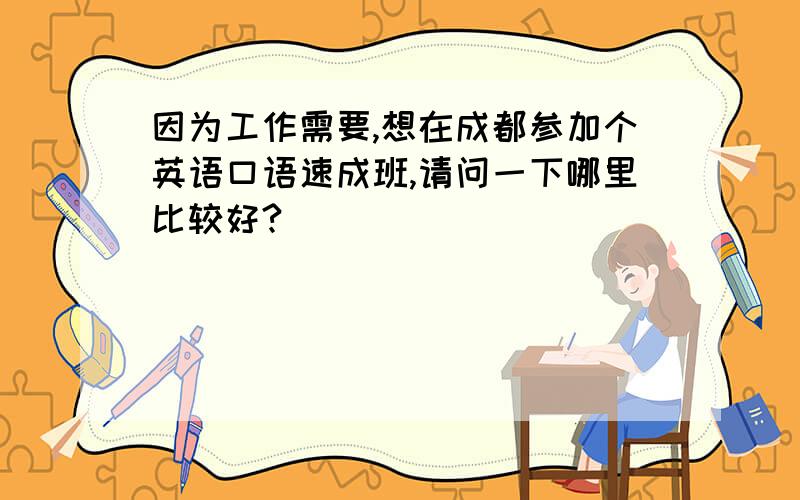 因为工作需要,想在成都参加个英语口语速成班,请问一下哪里比较好?